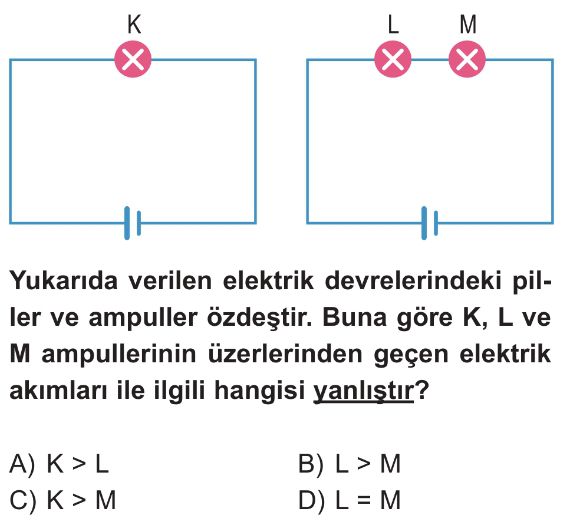 K

L M

Yukarıda verilen elektrik devrelerindeki piller ve ampuller özdeştir. Buna göre K, L ve M ampullerinin üzerlerinden geçen elektrik akımları ile ilgili hangisi yanlıştır?

A) K > L
B) L > M
C) K > M
D) L = M